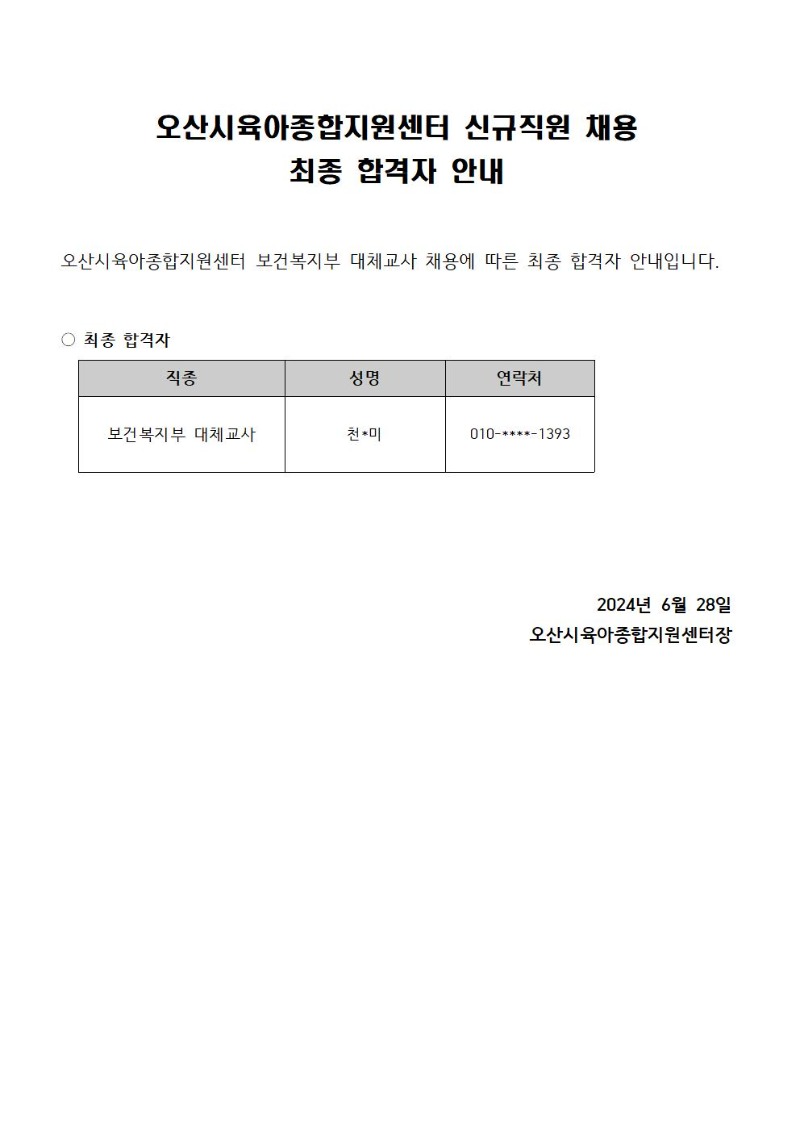 오산시육아종합지원센터 신규직원 채용
최종 합격자 안내

오산시육아종합지원센터 보건복지부 대체교사 채용에 따른 최종 합격자 안내입니다.

○ 최종 합격자

| 직종 | 성명 | 연락처 |
|---|---|---|
| 보건복지부 대체교사 | 천*미 | 010-****-1393 |

2024년 6월 28일
오산시육아종합지원센터장